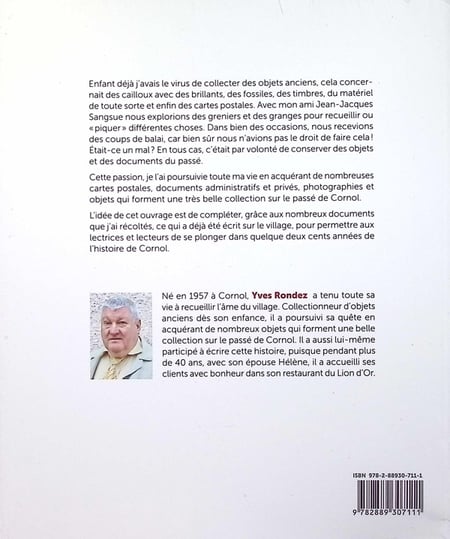 Enfant déjà j'avais le virus de collecter des objets anciens, cela concernait des cailloux avec des brillants, des fossiles, des timbres, du matériel de toute sorte et enfin des cartes postales. Avec mon ami Jean-Jacques Sangsue nous explorions des greniers et des granges pour recueillir ou « piquer » différentes choses. Dans bien des occasions, nous recevions des coups de balai, car bien sûr nous n'avions pas le droit de faire cela ! Était-ce un mal ? En tous cas, c'était par volonté de conserver des objets et des documents du passé.

Cette passion, je l'ai poursuivie toute ma vie en acquérant de nombreuses cartes postales, documents administratifs et privés, photographies et objets qui forment une très belle collection sur le passé de Cornol.

L'idée de cet ouvrage est de compléter, grâce aux nombreux documents que j'ai récoltés, ce qui a déjà été écrit sur le village, pour permettre aux lectrices et lecteurs de se plonger dans quelque deux cents années de l'histoire de Cornol.

Né en 1957 à Cornol, Yves Rondez a tenu toute sa vie à recueillir l'âme du village. Collectionneur d'objets anciens dès son enfance, il a poursuivi sa quête en acquérant de nombreux objets qui forment une belle collection sur le passé de Cornol. Il a aussi lui-même participé à écrire cette histoire, puisque pendant plus de 40 ans, avec son épouse Hélène, il a accueilli ses clients avec bonheur dans son restaurant du Lion d'Or.

ISBN 978-2-88930-711-1

9 782889 307111